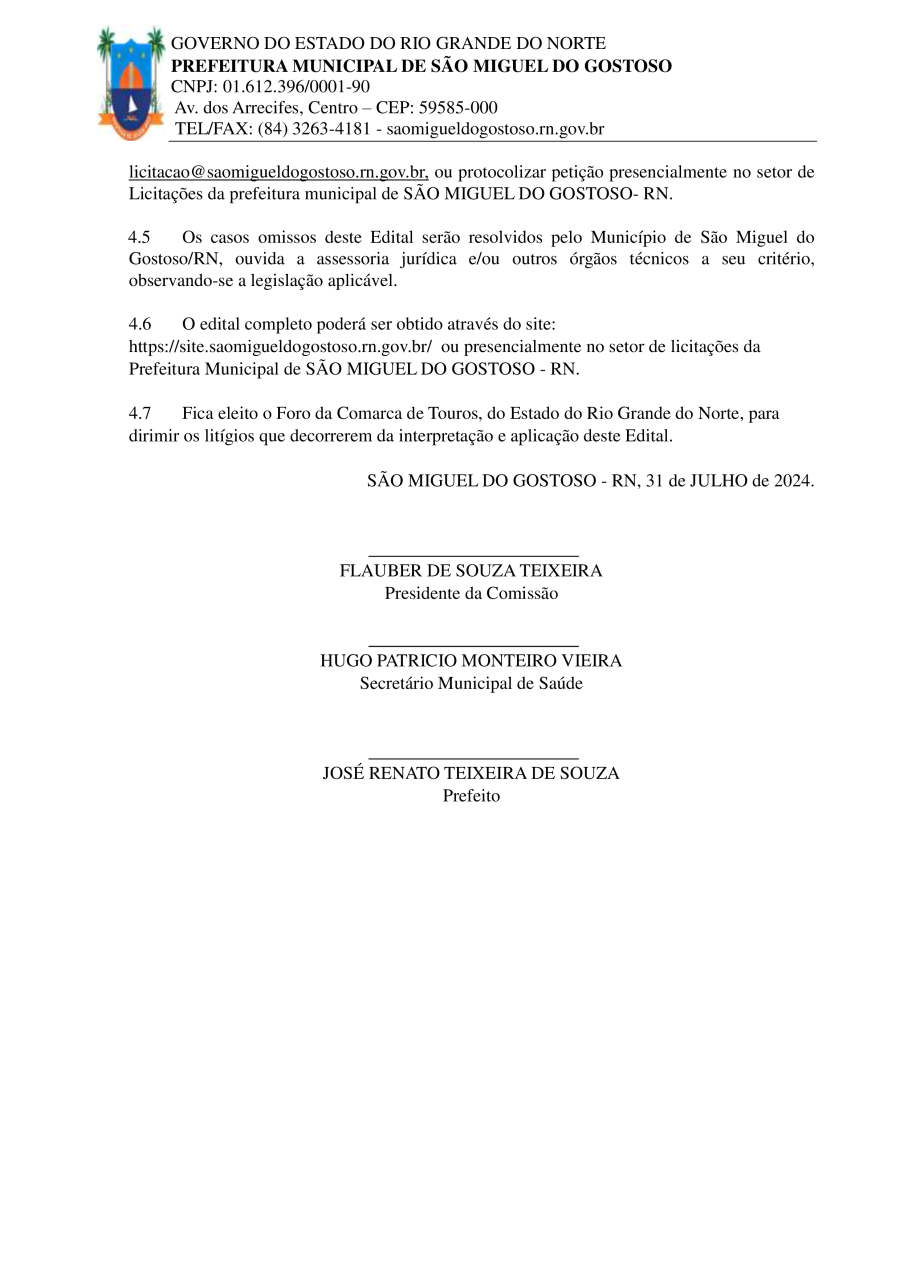 GOVERNO DO ESTADO DO RIO GRANDE DO NORTE
PREFEITURA MUNICIPAL DE SÃO MIGUEL DO GOSTOSO
CNPJ: 01.612.396/0001-90
Av. dos Arrecifes, Centro – CEP: 59585-000
TEL/FAX: (84) 3263-4181 - saomigueldogostoso.rn.gov.br

licitacao@saomigueldogostoso.rn.gov.br, ou protocolizar petição presencialmente no setor de Licitações da prefeitura municipal de SÃO MIGUEL DO GOSTOSO- RN.

4.5 Os casos omissos deste Edital serão resolvidos pelo Município de São Miguel do Gostoso/RN, ouvida a assessoria jurídica e/ou outros órgãos técnicos a seu critério, observando-se a legislação aplicável.

4.6 O edital completo poderá ser obtido através do site:
https://site.saomigueldogostoso.rn.gov.br/ ou presencialmente no setor de licitações da Prefeitura Municipal de SÃO MIGUEL DO GOSTOSO - RN.

4.7 Fica eleito o Foro da Comarca de Touros, do Estado do Rio Grande do Norte, para dirimir os litígios que decorrerem da interpretação e aplicação deste Edital.

SÃO MIGUEL DO GOSTOSO - RN, 31 de JULHO de 2024.

FLAUBER DE SOUZA TEIXEIRA
Presidente da Comissão

HUGO PATRICIO MONTEIRO VIEIRA
Secretário Municipal de Saúde

JOSÉ RENATO TEIXEIRA DE SOUZA
Prefeito